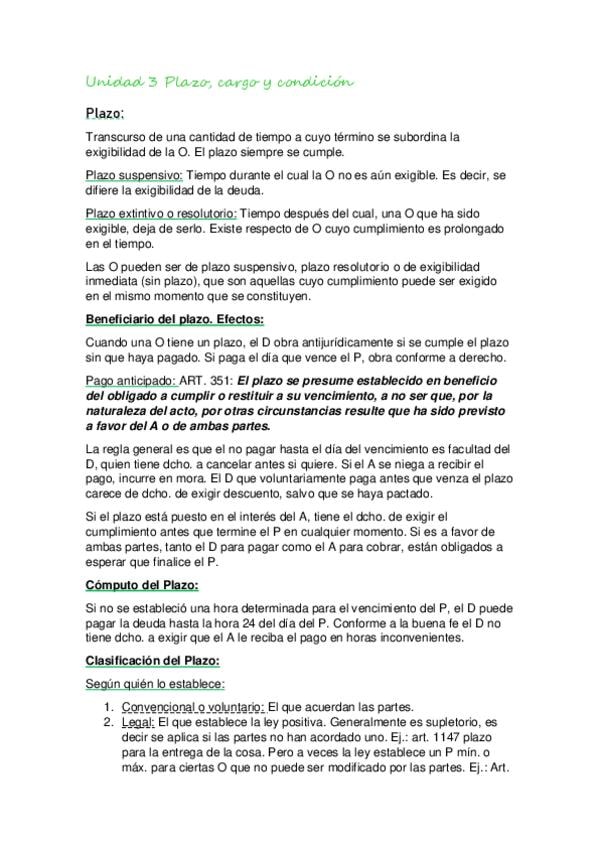 Unidad 3 Plazo, cargo y condición

Plazo:

Transcurso de una cantidad de tiempo a cuyo término se subordina la exigibilidad de la O. El plazo siempre se cumple.

Plazo suspensivo: Tiempo durante el cual la O no es aún exigible. Es decir, se difiere la exigibilidad de la deuda.

Plazo extintivo o resolutorio: Tiempo después del cual, una O que ha sido exigible, deja de serlo. Existe respecto de O cuyo cumplimiento es prolongado en el tiempo.

Las O pueden ser de plazo suspensivo, plazo resolutorio o de exigibilidad inmediata (sin plazo), que son aquellas cuyo cumplimiento puede ser exigido en el mismo momento que se constituyen.

Beneficiario del plazo. Efectos:

Cuando una O tiene un plazo, el D obra antijurídicamente si se cumple el plazo sin que haya pagado. Si paga el día que vence el P, obra conforme a derecho.

Pago anticipado: ART. 351: El plazo se presume establecido en beneficio del obligado a cumplir o restituir a su vencimiento, a no ser que, por la naturaleza del acto, por otras circunstancias resulte que ha sido previsto a favor del A o de ambas partes.

La regla general es que el no pagar hasta el día del vencimiento es facultad del D, quien tiene dcho. a cancelar antes si quiere. Si el A se niega a recibir el pago, incurre en mora. El D que voluntariamente paga antes que venza el plazo carece de dcho. de exigir descuento, salvo que se haya pactado.

Si el plazo está puesto en el interés del A, tiene el dcho. de exigir el cumplimiento antes que termine el P en cualquier momento. Si es a favor de ambas partes, tanto el D para pagar como el A para cobrar, están obligados a esperar que finalice el P.

Cómputo del Plazo:

Si no se estableció una hora determinada para el vencimiento del P, el D puede pagar la deuda hasta la hora 24 del día del P. Conforme a la buena fe el D no tiene dcho. a exigir que el A le reciba el pago en horas inconvenientes.

Clasificación del Plazo:

Según quién lo establece:

1. Convencional o voluntario: El que acuerdan las partes.
2. Legal: El que establece la ley positiva. Generalmente es supletorio, es decir se aplica si las partes no han acordado uno. Ej.: art. 1147 plazo para la entrega de la cosa. Pero a veces la ley establece un P mín. o máx. para ciertas O que no puede ser modificado por las partes. Ej.: Art.